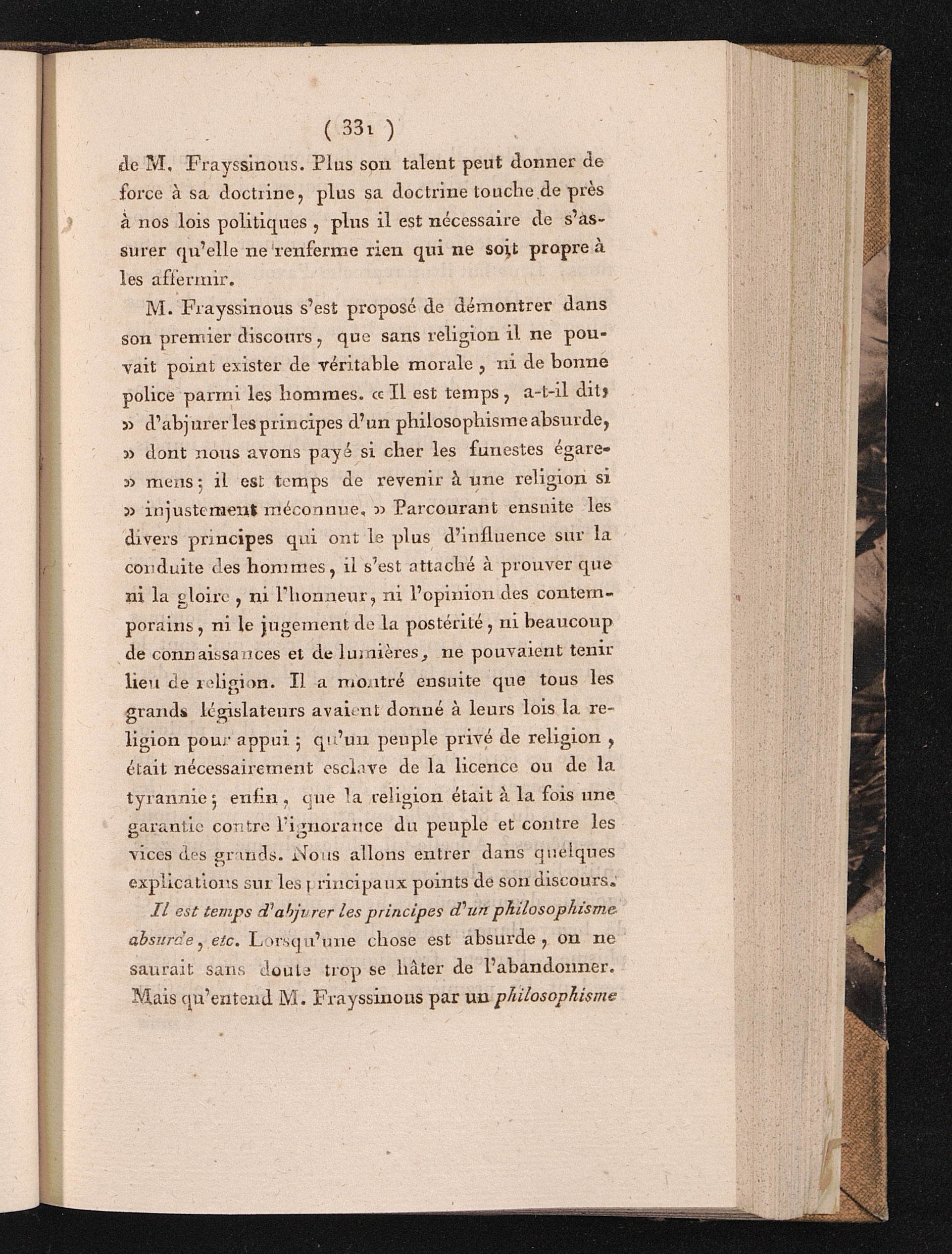 ( 331 )

de M. Frayssinous. Plus son talent peut donner de force à sa doctrine, plus sa doctrine touche de près à nos lois politiques, plus il est nécessaire de s'assurer qu'elle ne renferme rien qui ne soit propre à les affermir.

M. Frayssinous s'est proposé de démontrer dans son premier discours, que sans religion il ne pouvait point exister de véritable morale, ni de bonne police parmi les hommes. « Il est temps, a-t-il dit, » d'abjurer les principes d'un philosophisme absurde, » dont nous avons payé si cher les funestes égaremens; il est temps de revenir à une religion si » injustement méconnue. » Parcourant ensuite les divers principes qui ont le plus d'influence sur la conduite des hommes, il s'est attaché à prouver que ni la gloire, ni l'honneur, ni l'opinion des contemporains, ni le jugement de la postérité, ni beaucoup de connaissances et de lumières, ne pouvaient tenir lieu de religion. Il a montré ensuite que tous les grands législateurs avaient donné à leurs lois la religion pour appui; qu'un peuple privé de religion, était nécessairement esclave de la licence ou de la tyrannie; enfin, que la religion était à la fois une garantie contre l'ignorance du peuple et contre les vices des grands. Nous allons entrer dans quelques explications sur les principaux points de son discours.

Il est temps d'abjurer les principes d'un philosophisme absurde, etc. Lorsqu'une chose est absurde, on ne saurait sans doute trop se hâter de l'abandonner. Mais qu'entend M. Frayssinous par un philosophisme